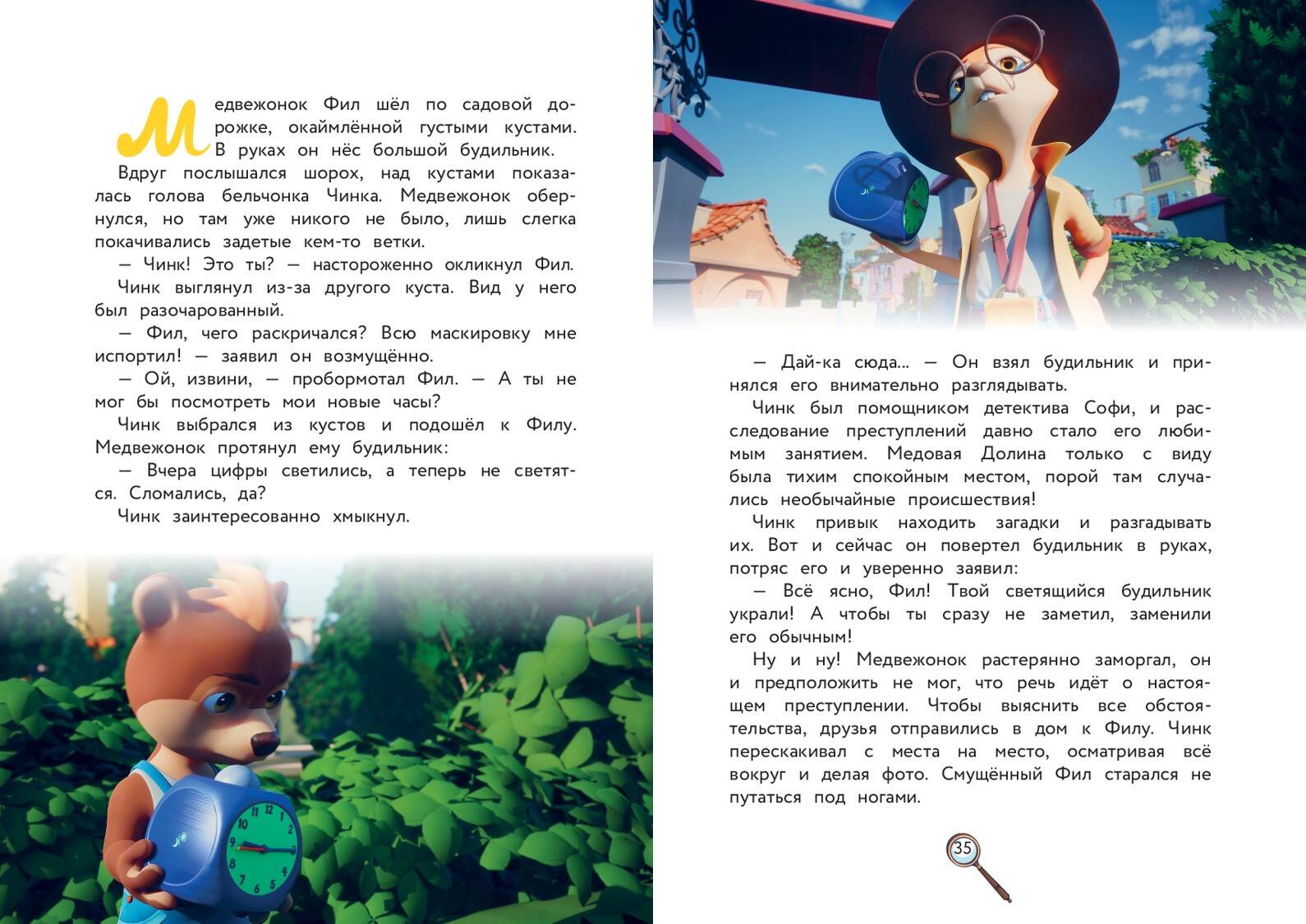 Медвежонок Фил шёл по садовой дорожке, окаймлённой густыми кустами. В руках он нёс большой будильник.

Вдруг послышался шорох, над кустами показалась голова бельчонка Чинка. Медвежонок обернулся, но там уже никого не было, лишь слегка покачивались задетые кем-то ветки.

— Чинк! Это ты? — настороженно окликнул Фил.

Чинк выглянул из-за другого куста. Вид у него был разочарованный.

— Фил, чего раскричался? Всю маскировку мне испортил! — заявил он возмущённо.

— Ой, извини, — пробормотал Фил. — А ты не мог бы посмотреть мои новые часы?

Чинк выбрался из кустов и подошёл к Филу. Медвежонок протянул ему будильник:

— Вчера цифры светились, а теперь не светятся. Сломались, да?

Чинк заинтересованно хмыкнул.

— Дай-ка сюда... — Он взял будильник и принялся его внимательно разглядывать.

Чинк был помощником детектива Софи, и расследование преступлений давно стало его любимым занятием. Медовая Долина только с виду была тихим спокойным местом, порой там случались необычайные происшествия!

Чинк привык находить загадки и разгадывать их. Вот и сейчас он повертел будильник в руках, потряс его и уверенно заявил:

— Всё ясно, Фил! Твой светящийся будильник украли! А чтобы ты сразу не заметил, заменили его обычным!

Ну и ну! Медвежонок растерянно заморгал, он и предположить не мог, что речь идёт о настоящем преступлении. Чтобы выяснить все обстоятельства, друзья отправились в дом к Филу. Чинк перескакивал с места на место, осматривая всё вокруг и делая фото. Смущённый Фил старался не путаться под ногами.

35